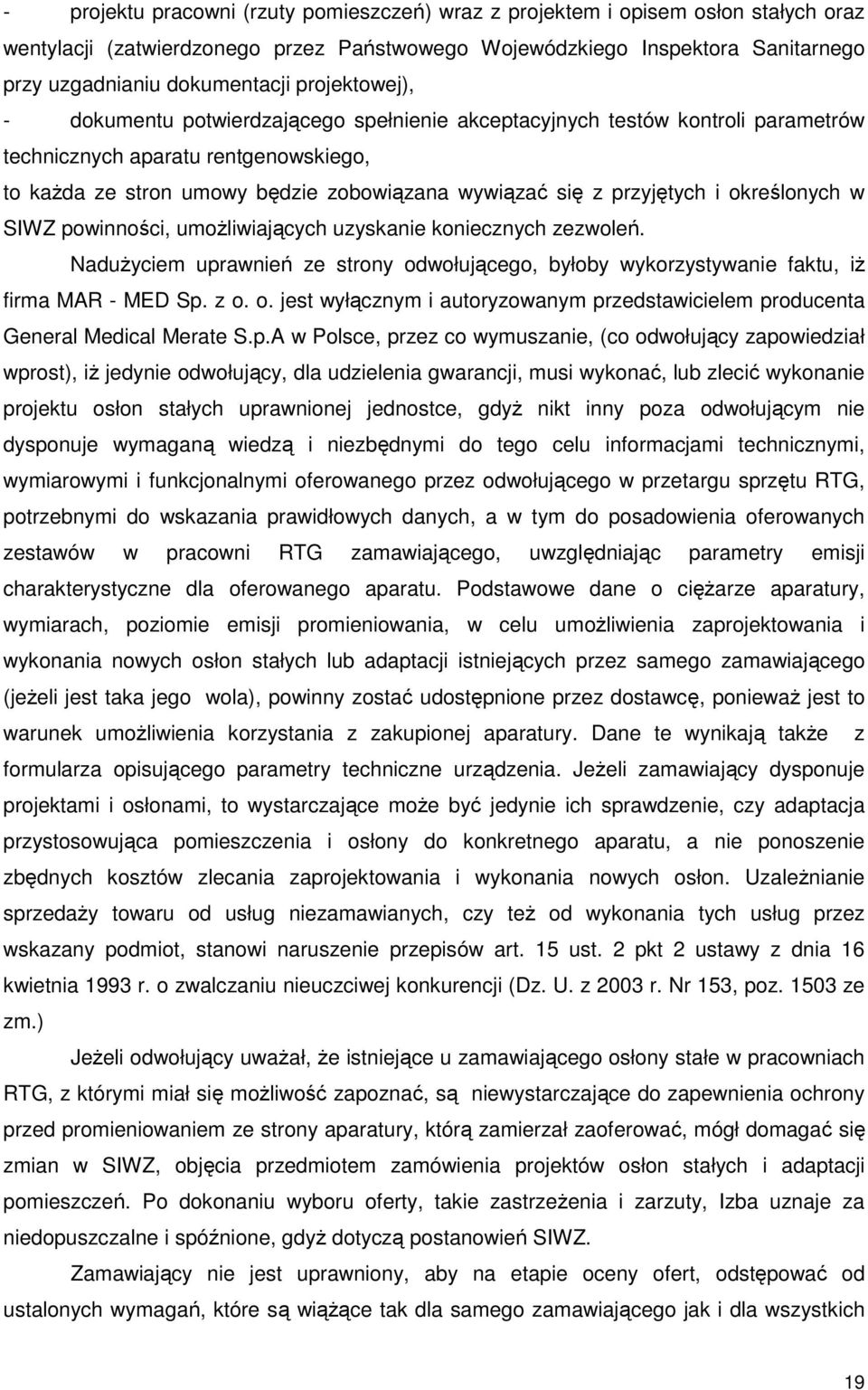 - projektu pracowni (rzuty pomieszczeń) wraz z projektem i opisem osłon stałych oraz wentylacji (zatwierdzonego przez Państwowego Wojewódzkiego Inspektora Sanitarnego przy uzgadnianiu dokumentacji projektowej),

- dokumentu potwierdzającego spełnienie akceptacyjnych testów kontroli parametrów technicznych aparatu rentgenowskiego,

to każda ze stron umowy będzie zobowiązana wywiązać się z przyjętych i określonych w SIWZ powinności, umożliwiających uzyskanie koniecznych zezwoleń.

Nadużyciem uprawnień ze strony odwołującego, byłoby wykorzystywanie faktu, iż firma MAR - MED Sp. z o. o. jest wyłącznym i autoryzowanym przedstawicielem producenta General Medical Merate S.p.A w Polsce, przez co wymuszanie, (co odwołujący zapowiedział wprost), iż jedynie odwołujący, dla udzielenia gwarancji, musi wykonać, lub zlecić wykonanie projektu osłon stałych uprawnionej jednostce, gdyż nikt inny poza odwołującym nie dysponuje wymaganą wiedzą i niezbędnymi do tego celu informacjami technicznymi, wymiarowymi i funkcjonalnymi oferowanego przez odwołującego w przetargu sprzętu RTG, potrzebnymi do wskazania prawidłowych danych, a w tym do posadowienia oferowanych zestawów w pracowni RTG zamawiającego, uwzględniając parametry emisji charakterystyczne dla oferowanego aparatu. Podstawowe dane o ciężarze aparatury, wymiarach, poziomie emisji promieniowania, w celu umożliwienia zaprojektowania i wykonania nowych osłon stałych lub adaptacji istniejących przez samego zamawiającego (jeżeli jest taka jego wola), powinny zostać udostępnione przez dostawcę, ponieważ jest to warunek umożliwienia korzystania z zakupionej aparatury. Dane te wynikają także z formularza opisującego parametry techniczne urządzenia. Jeżeli zamawiający dysponuje projektami i osłonami, to wystarczające może być jedynie ich sprawdzenie, czy adaptacja przystosowująca pomieszczenia i osłony do konkretnego aparatu, a nie ponoszenie zbędnych kosztów zlecania zaprojektowania i wykonania nowych osłon. Uzależnianie sprzedaży towaru od usług niezamawianych, czy też od wykonania tych usług przez wskazany podmiot, stanowi naruszenie przepisów art. 15 ust. 2 pkt 2 ustawy z dnia 16 kwietnia 1993 r. o zwalczaniu nieuczciwej konkurencji (Dz. U. z 2003 r. Nr 153, poz. 1503 ze zm.)

Jeżeli odwołujący uważał, że istniejące u zamawiającego osłony stałe w pracowniach RTG, z którymi miał się możliwość zapoznać, są niewystarczające do zapewnienia ochrony przed promieniowaniem ze strony aparatury, którą zamierzał zaoferować, mógł domagać się zmian w SIWZ, objęcia przedmiotem zamówienia projektu osłon stałych i adaptacji pomieszczeń. Po dokonaniu wyboru oferty, takie zastrzeżenia i zarzuty, Izba uznaje za niedopuszczalne i spóźnione, gdyż dotyczą postanowień SIWZ.

Zamawiający nie jest uprawniony, aby na etapie oceny ofert, odstępować od ustalonych wymagań, które są wiążące tak dla samego zamawiającego jak i dla wszystkich

19